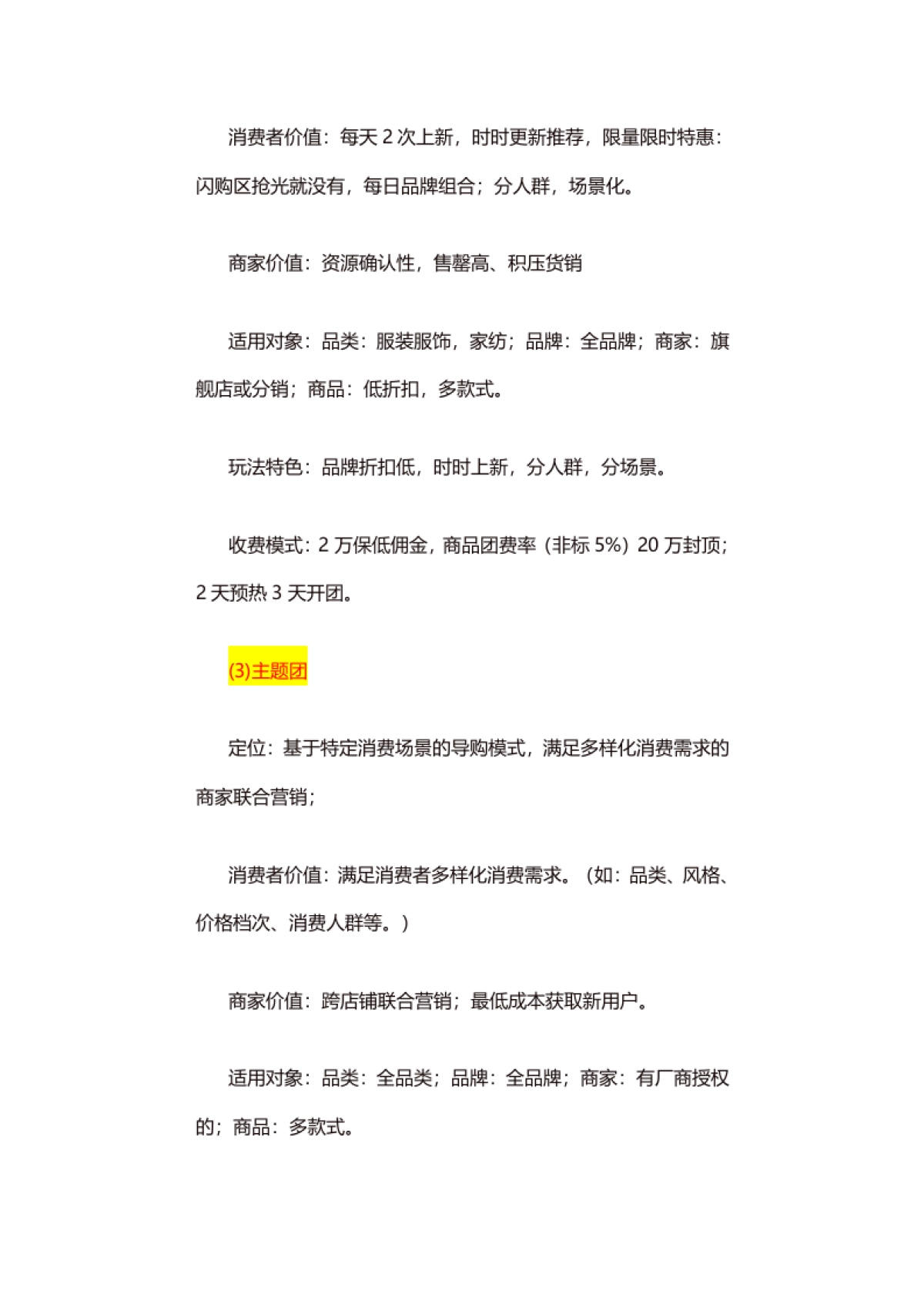 消费者价值：每天 2 次上新，时时更新推荐，限量限时特惠：闪购区抢光就没有，每日品牌组合；分人群，场景化。

商家价值：资源确认性，售罄高、积压货销

适用对象：品类：服装服饰，家纺；品牌：全品牌；商家：旗舰店或分销；商品：低折扣，多款式。

玩法特色：品牌折扣低，时时上新，分人群，分场景。

收费模式：2 万保低佣金，商品团费率（非标 5%）20 万封顶；2 天预热 3 天开团。

(3)主题团

定位：基于特定消费场景的导购模式，满足多样化消费需求的商家联合营销；

消费者价值：满足消费者多样化消费需求。（如：品类、风格、价格档次、消费人群等。）

商家价值：跨店铺联合营销；最低成本获取新用户。

适用对象：品类：全品类；品牌：全品牌；商家：有厂商授权的；商品：多款式。